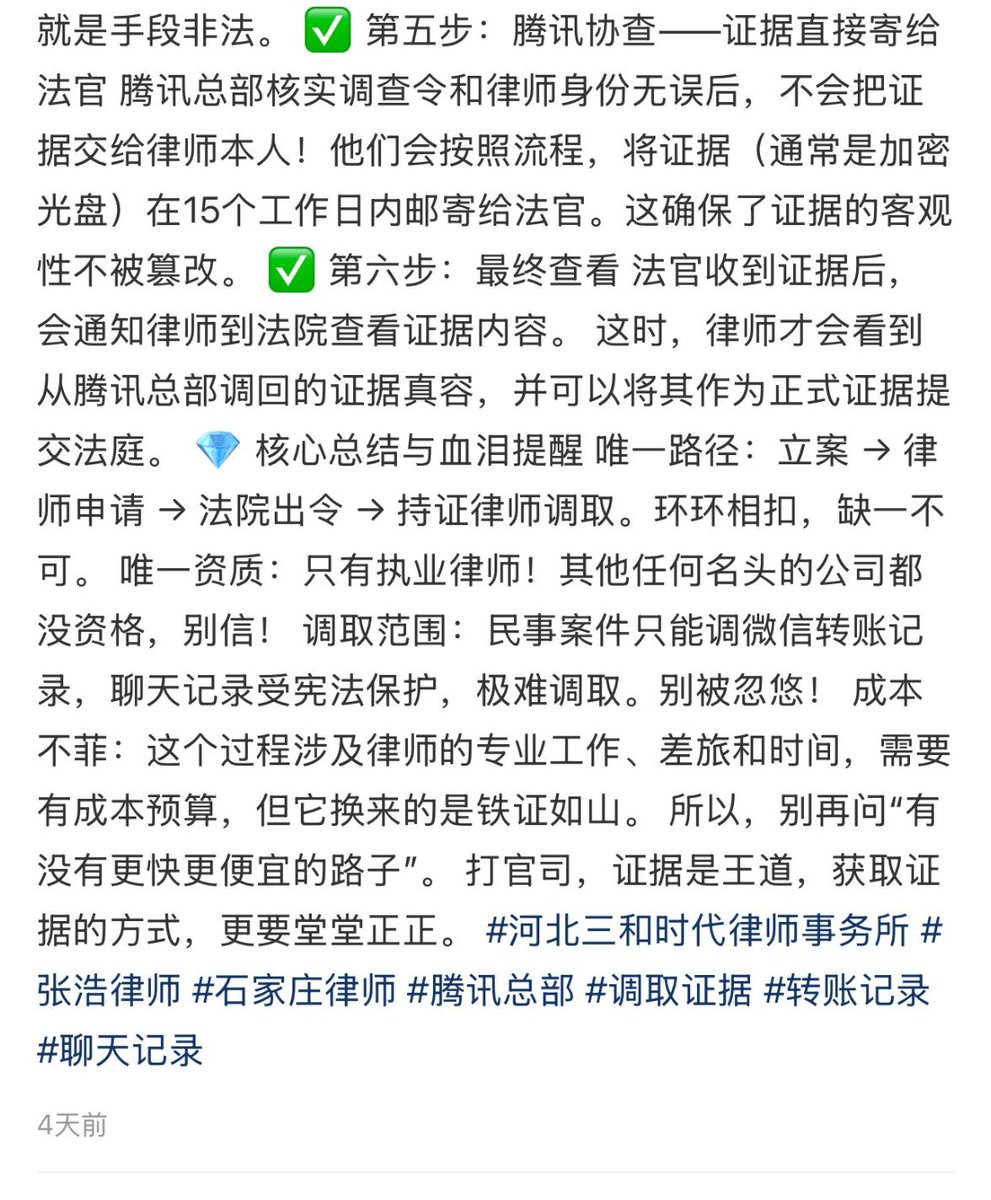 就是手段非法。 ✅ 第五步：腾讯协查——证据直接寄给法官 腾讯总部核实调查令和律师身份无误后，不会把证据交给律师本人！他们会按照流程，将证据（通常是加密光盘）在15个工作日内邮寄给法官。这确保了证据的客观性不被篡改。 ✅ 第六步：最终查看 法官收到证据后，会通知律师到法院查看证据内容。 这时，律师才会看到从腾讯总部调回的证据真容，并可以将其作为正式证据提交法庭。 💎 核心总结与血泪提醒 唯一路径：立案 → 律师申请 → 法院出令 → 持证律师调取。环环相扣，缺一不可。 唯一资质：只有执业律师！其他任何名头的公司都没资格，别信！ 调取范围：民事案件只能调微信转账记录，聊天记录受宪法保护，极难调取。别被忽悠！ 成本不菲：这个过程涉及律师的专业工作、差旅和时间，需要有成本预算，但它换来的是铁证如山。 所以，别再问“有没有更快更便宜的路子”。 打官司，证据是王道，获取证据的方式，更要堂堂正正。 #河北三和时代律师事务所 #张浩律师 #石家庄律师 #腾讯总部 #调取证据 #转账记录 #聊天记录

4天前